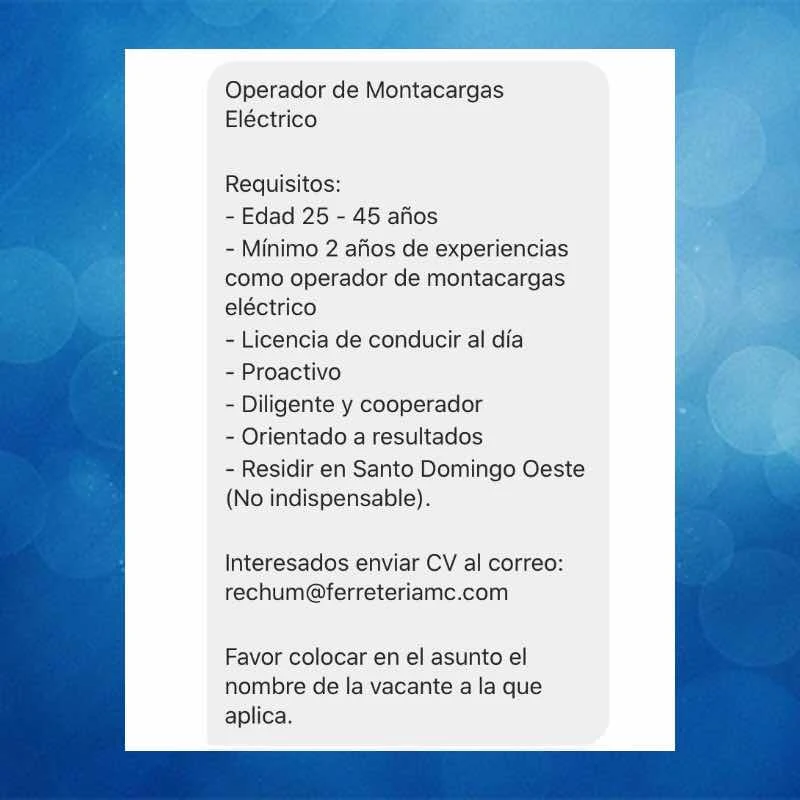 Operador de Montacargas Eléctrico

Requisitos:
- Edad 25 - 45 años
- Mínimo 2 años de experiencias como operador de montacargas eléctrico
- Licencia de conducir al día
- Proactivo
- Diligente y cooperador
- Orientado a resultados
- Residir en Santo Domingo Oeste (No indispensable).

Interesados enviar CV al correo: rechum@ferreteriamc.com

Favor colocar en el asunto el nombre de la vacante a la que aplica.